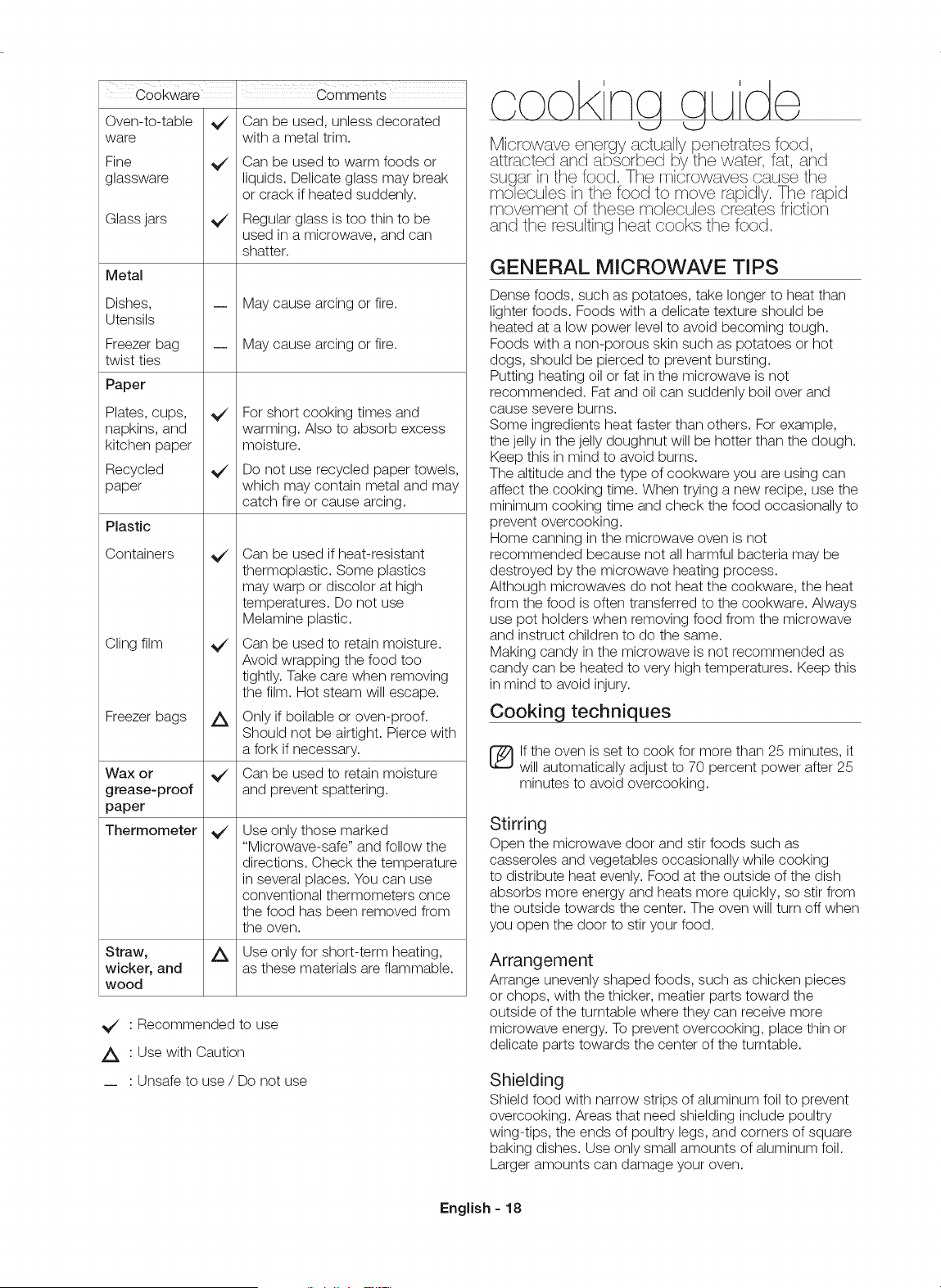 | Cookware | | Comments |
|---|---|---|
| Oven-to-table ware | ✓ | Can be used, unless decorated with a metal trim. |
| Fine glassware | ✓ | Can be used to warm foods or liquids. Delicate glass may break or crack if heated suddenly. |
| Glass jars | ✓ | Regular glass is too thin to be used in a microwave, and can shatter. |
| **Metal** | | |
| Dishes, Utensils | — | May cause arcing or fire. |
| Freezer bag twist ties | — | May cause arcing or fire. |
| **Paper** | | |
| Plates, cups, napkins, and kitchen paper | ✓ | For short cooking times and warming. Also to absorb excess moisture. |
| Recycled paper | ✓ | Do not use recycled paper towels, which may contain metal and may catch fire or cause arcing. |
| **Plastic** | | |
| Containers | ✓ | Can be used if heat-resistant thermoplastic. Some plastics may warp or discolor at high temperatures. Do not use Melamine plastic. |
| Cling film | ✓ | Can be used to retain moisture. Avoid wrapping the food too tightly. Take care when removing the film. Hot steam will escape. |
| Freezer bags | △ | Only if boilable or oven-proof. Should not be airtight. Pierce with a fork if necessary. |
| **Wax or grease-proof paper** | ✓ | Can be used to retain moisture and prevent spattering. |
| **Thermometer** | ✓ | Use only those marked "Microwave-safe" and follow the directions. Check the temperature in several places. You can use conventional thermometers once the food has been removed from the oven. |
| **Straw, wicker, and wood** | △ | Use only for short-term heating, as these materials are flammable. |

✓ : Recommended to use

△ : Use with Caution

— : Unsafe to use / Do not use

cooking guide

Microwave energy actually penetrates food, attracted and absorbed by the water, fat, and sugar in the food. The microwaves cause the molecules in the food to move rapidly. The rapid movement of these molecules creates friction and the resulting heat cooks the food.

GENERAL MICROWAVE TIPS

Dense foods, such as potatoes, take longer to heat than lighter foods. Foods with a delicate texture should be heated at a low power level to avoid becoming tough.
Foods with a non-porous skin such as potatoes or hot dogs, should be pierced to prevent bursting.
Putting heating oil or fat in the microwave is not recommended. Fat and oil can suddenly boil over and cause severe burns.
Some ingredients heat faster than others. For example, the jelly in the jelly doughnut will be hotter than the dough. Keep this in mind to avoid burns.
The altitude and the type of cookware you are using can affect the cooking time. When trying a new recipe, use the minimum cooking time and check the food occasionally to prevent overcooking.
Home canning in the microwave oven is not recommended because not all harmful bacteria may be destroyed by the microwave heating process.
Although microwaves do not heat the cookware, the heat from the food is often transferred to the cookware. Always use pot holders when removing food from the microwave and instruct children to do the same.
Making candy in the microwave is not recommended as candy can be heated to very high temperatures. Keep this in mind to avoid injury.

Cooking techniques

If the oven is set to cook for more than 25 minutes, it will automatically adjust to 70 percent power after 25 minutes to avoid overcooking.

Stirring
Open the microwave door and stir foods such as casseroles and vegetables occasionally while cooking to distribute heat evenly. Food at the outside of the dish absorbs more energy and heats more quickly, so stir from the outside towards the center. The oven will turn off when you open the door to stir your food.

Arrangement
Arrange unevenly shaped foods, such as chicken pieces or chops, with the thicker, meatier parts toward the outside of the turntable where they can receive more microwave energy. To prevent overcooking, place thin or delicate parts towards the center of the turntable.

Shielding
Shield food with narrow strips of aluminum foil to prevent overcooking. Areas that need shielding include poultry wing-tips, the ends of poultry legs, and corners of square baking dishes. Use only small amounts of aluminum foil. Larger amounts can damage your oven.

English - 18